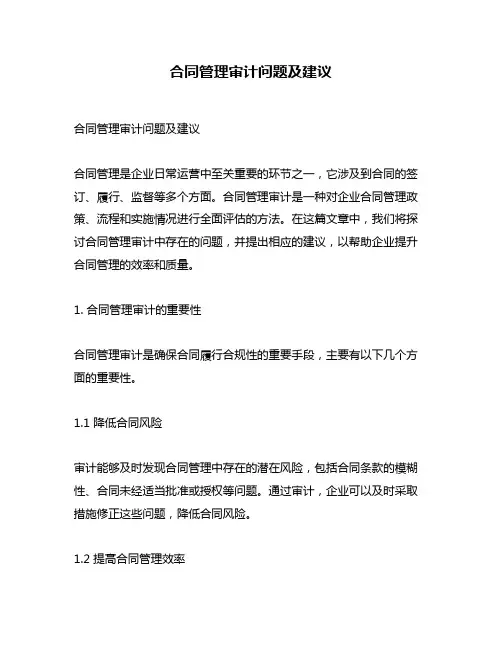 合同管理审计问题及建议

合同管理审计问题及建议

合同管理是企业日常运营中至关重要的环节之一，它涉及到合同的签订、履行、监督等多个方面。合同管理审计是一种对企业合同管理政策、流程和实施情况进行全面评估的方法。在这篇文章中，我们将探讨合同管理审计中存在的问题，并提出相应的建议，以帮助企业提升合同管理的效率和质量。

1. 合同管理审计的重要性

合同管理审计是确保合同履行合规性的重要手段，主要有以下几个方面的重要性。

1.1 降低合同风险

审计能够及时发现合同管理中存在的潜在风险，包括合同条款的模糊性、合同未经适当批准或授权等问题。通过审计，企业可以及时采取措施修正这些问题，降低合同风险。

1.2 提高合同管理效率